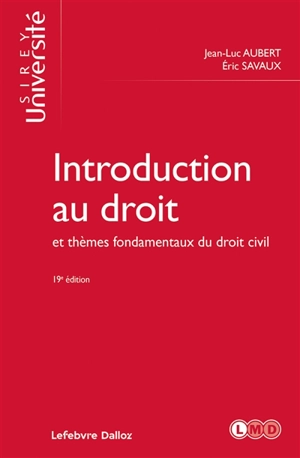 SIREY
Université

Jean-Luc AUBERT
Éric SAVAUX

Introduction au droit

et thèmes fondamentaux du droit civil

19e édition

Lefebvre Dalloz

LMD